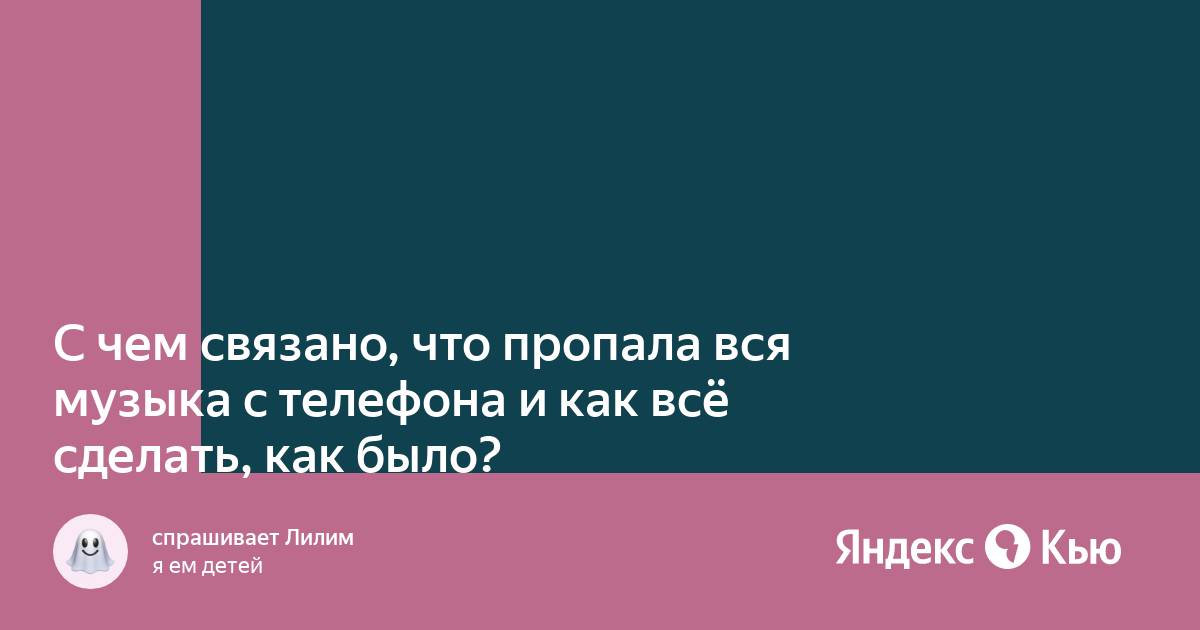 С чем связано, что пропала вся музыка с телефона и как всё сделать, как было?

спрашивает Лилим
я ем детей

Яндекс Кью